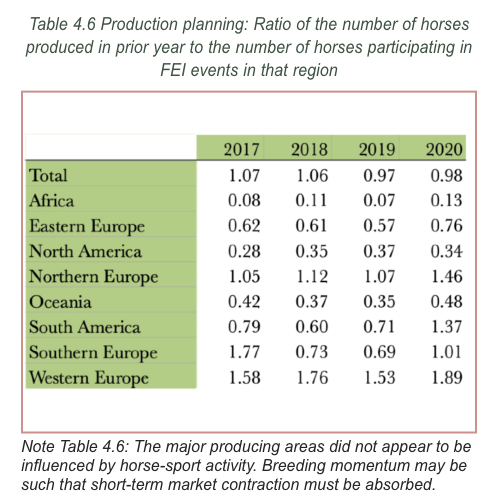 Table 4.6 Production planning: Ratio of the number of horses produced in prior year to the number of horses participating in FEI events in that region

| | 2017 | 2018 | 2019 | 2020 |
|---|---|---|---|---|
| Total | 1.07 | 1.06 | 0.97 | 0.98 |
| Africa | 0.08 | 0.11 | 0.07 | 0.13 |
| Eastern Europe | 0.62 | 0.61 | 0.57 | 0.76 |
| North America | 0.28 | 0.35 | 0.37 | 0.34 |
| Northern Europe | 1.05 | 1.12 | 1.07 | 1.46 |
| Oceania | 0.42 | 0.37 | 0.35 | 0.48 |
| South America | 0.79 | 0.60 | 0.71 | 1.37 |
| Southern Europe | 1.77 | 0.73 | 0.69 | 1.01 |
| Western Europe | 1.58 | 1.76 | 1.53 | 1.89 |

Note Table 4.6: The major producing areas did not appear to be influenced by horse-sport activity. Breeding momentum may be such that short-term market contraction must be absorbed.